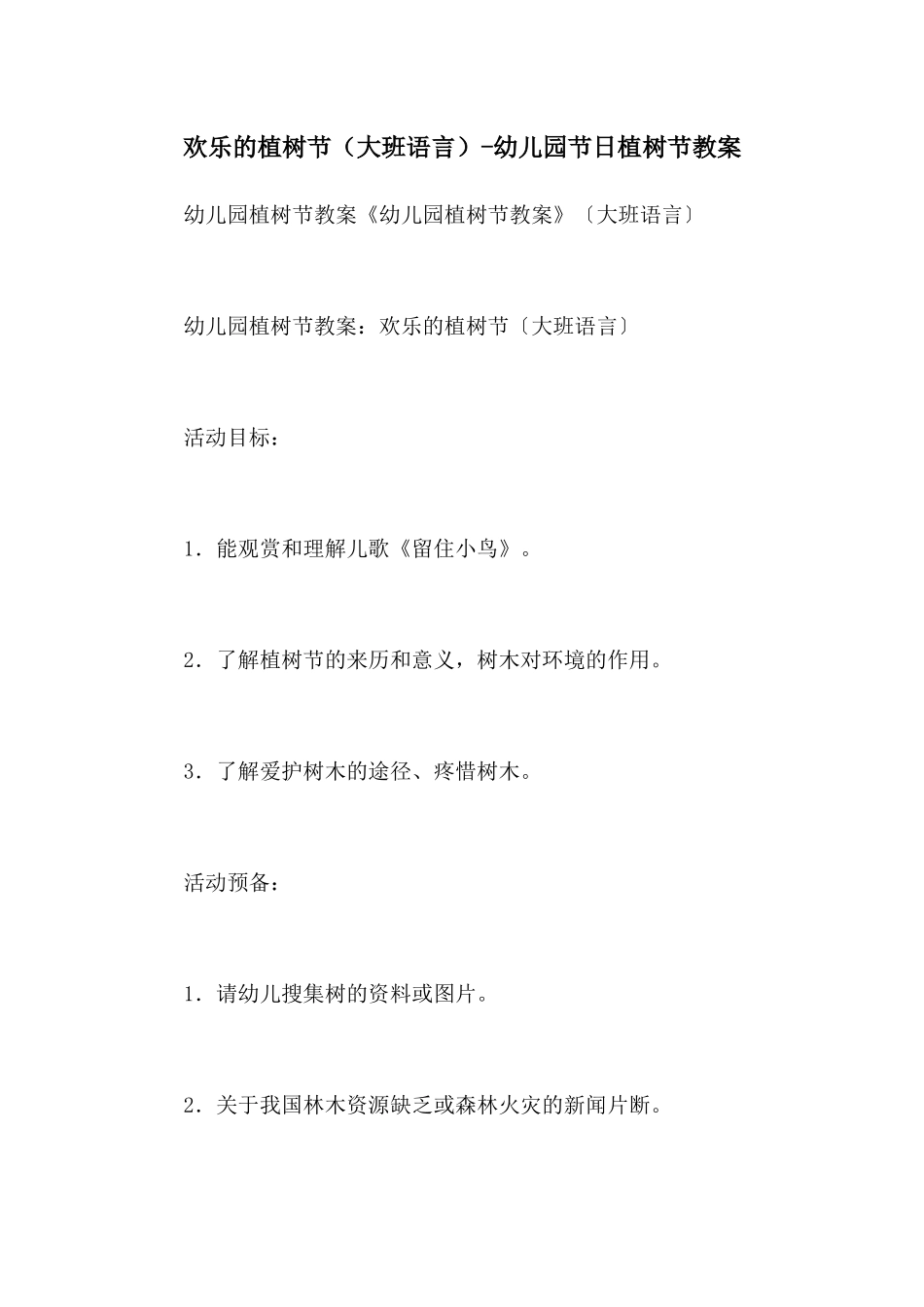 欢乐的植树节（大班语言）-幼儿园节日植树节教案

幼儿园植树节教案《幼儿园植树节教案》〔大班语言〕

幼儿园植树节教案：欢乐的植树节〔大班语言〕

活动目标：

1．能观赏和理解儿歌《留住小鸟》。

2．了解植树节的来历和意义，树木对环境的作用。

3．了解爱护树木的途径、疼惜树木。

活动预备：

1．请幼儿搜集树的资料或图片。

2．关于我国林木资源缺乏或森林火灾的新闻片断。